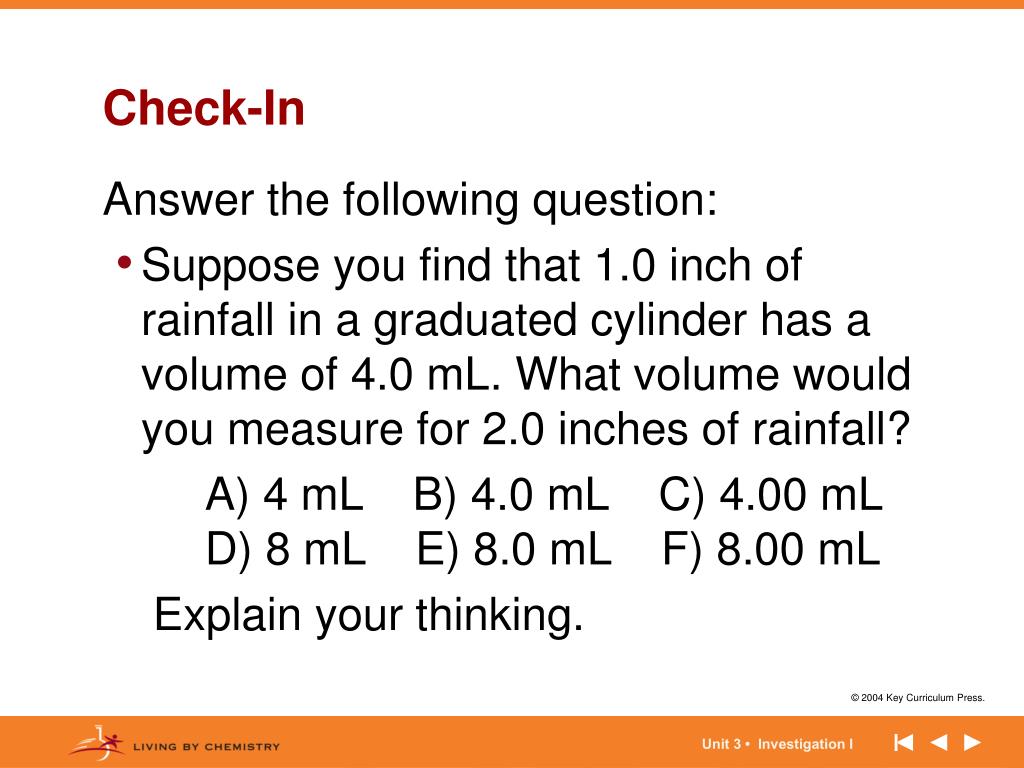 Check-In

Answer the following question:

• Suppose you find that 1.0 inch of rainfall in a graduated cylinder has a volume of 4.0 mL. What volume would you measure for 2.0 inches of rainfall?

A) 4 mL B) 4.0 mL C) 4.00 mL
D) 8 mL E) 8.0 mL F) 8.00 mL

Explain your thinking.

© 2004 Key Curriculum Press.

LIVING BY CHEMISTRY

Unit 3 • Investigation I